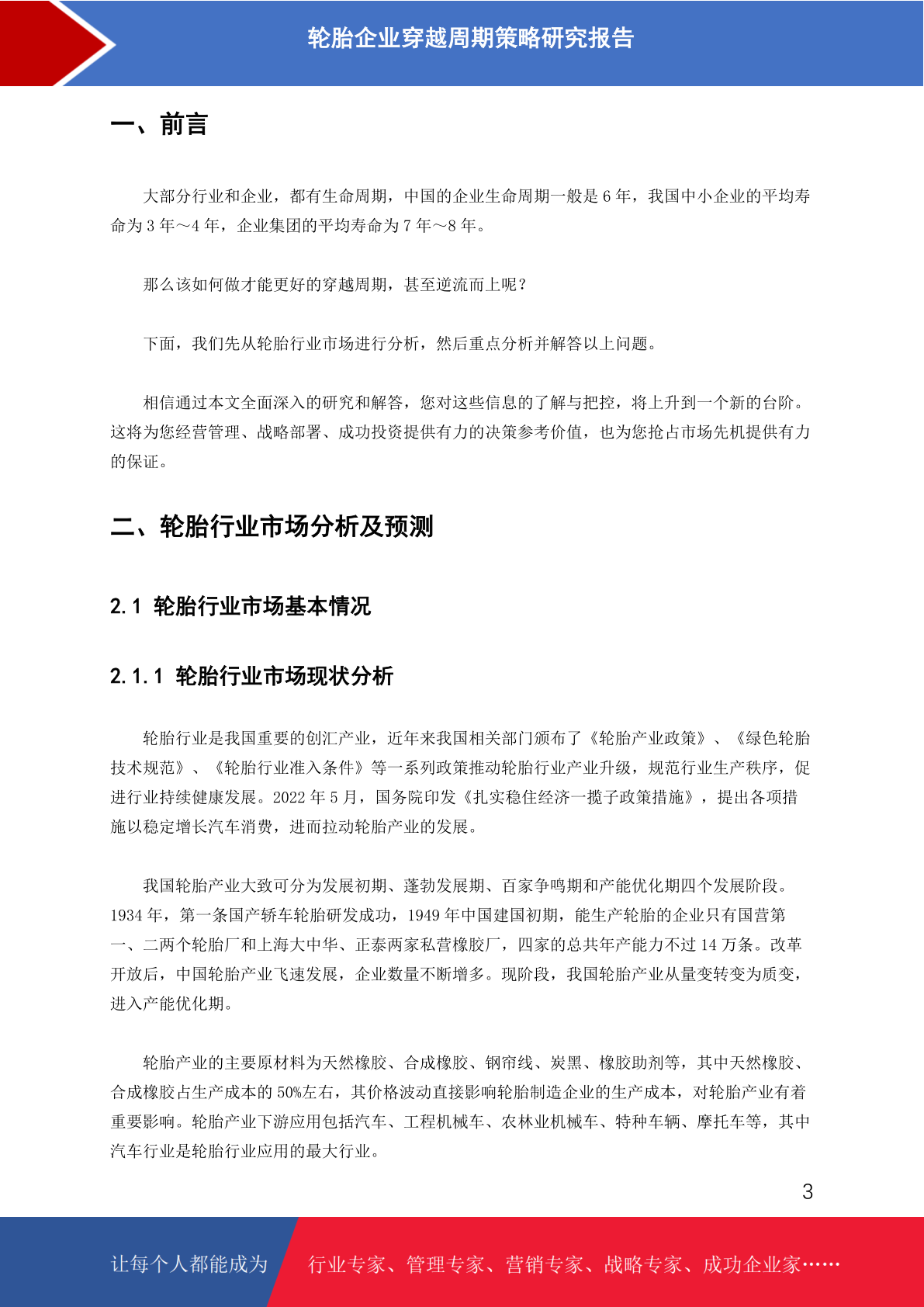 轮胎企业穿越周期策略研究报告

一、前言

大部分行业和企业，都有生命周期，中国的企业生命周期一般是 6 年，我国中小企业的平均寿命为 3 年～4 年，企业集团的平均寿命为 7 年～8 年。

那么该如何做才能更好的穿越周期，甚至逆流而上呢？

下面，我们先从轮胎行业市场进行分析，然后重点分析并解答以上问题。

相信通过本文全面深入的研究和解答，您对这些信息的了解与把控，将上升到一个新的台阶。这将为您经营管理、战略部署、成功投资提供有力的决策参考价值，也为您抢占市场先机提供有力的保证。

二、轮胎行业市场分析及预测

2.1 轮胎行业市场基本情况

2.1.1 轮胎行业市场现状分析

轮胎行业是我国重要的创汇产业，近年来我国相关部门颁布了《轮胎产业政策》、《绿色轮胎技术规范》、《轮胎行业准入条件》等一系列政策推动轮胎行业产业升级，规范行业生产秩序，促进行业持续健康发展。2022 年 5 月，国务院印发《扎实稳住经济一揽子政策措施》，提出各项措施以稳定增长汽车消费，进而拉动轮胎产业的发展。

我国轮胎产业大致可分为发展初期、蓬勃发展期、百家争鸣期和产能优化期四个发展阶段。1934 年，第一条国产轿车轮胎研发成功，1949 年中国建国初期，能生产轮胎的企业只有国营第一、二两个轮胎厂和上海大中华、正泰两家私营橡胶厂，四家的总共年产能力不过 14 万条。改革开放后，中国轮胎产业飞速发展，企业数量不断增多。现阶段，我国轮胎产业从量变转变为质变，进入产能优化期。

轮胎产业的主要原材料为天然橡胶、合成橡胶、钢帘线、炭黑、橡胶助剂等，其中天然橡胶、合成橡胶占生产成本的 50%左右，其价格波动直接影响轮胎制造企业的生产成本，对轮胎产业有着重要影响。轮胎产业下游应用包括汽车、工程机械车、农林业机械车、特种车辆、摩托车等，其中汽车行业是轮胎行业应用的最大行业。

3

让每个人都能成为 行业专家、管理专家、营销专家、战略专家、成功企业家……